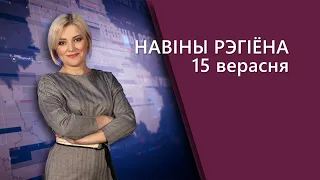 НАВІНЫ РЭГІЁНА
15 верасня